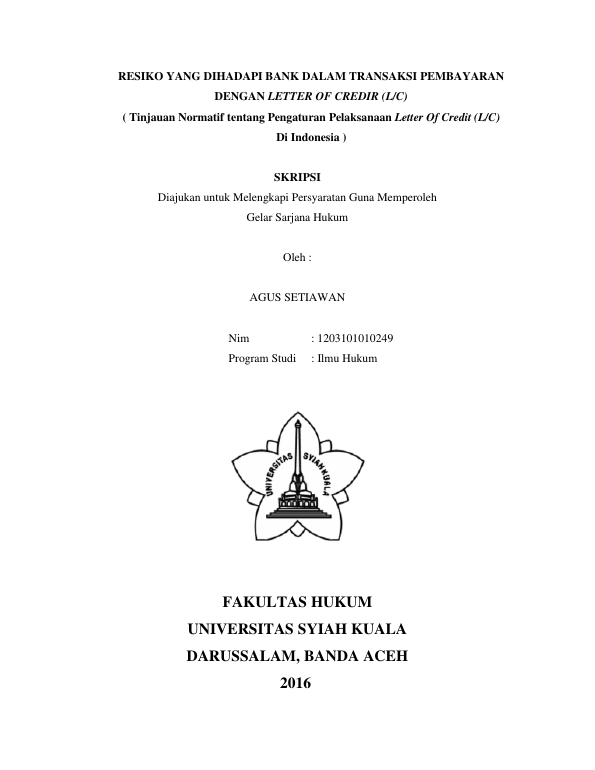 RESIKO YANG DIHADAPI BANK DALAM TRANSAKSI PEMBAYARAN DENGAN LETTER OF CREDIR (L/C)
( Tinjauan Normatif tentang Pengaturan Pelaksanaan Letter Of Credit (L/C) Di Indonesia )

SKRIPSI
Diajukan untuk Melengkapi Persyaratan Guna Memperoleh
Gelar Sarjana Hukum

Oleh :

AGUS SETIAWAN

Nim : 1203101010249
Program Studi : Ilmu Hukum

UNIVERSITAS SYIAH KUALA

FAKULTAS HUKUM
UNIVERSITAS SYIAH KUALA
DARUSSALAM, BANDA ACEH
2016